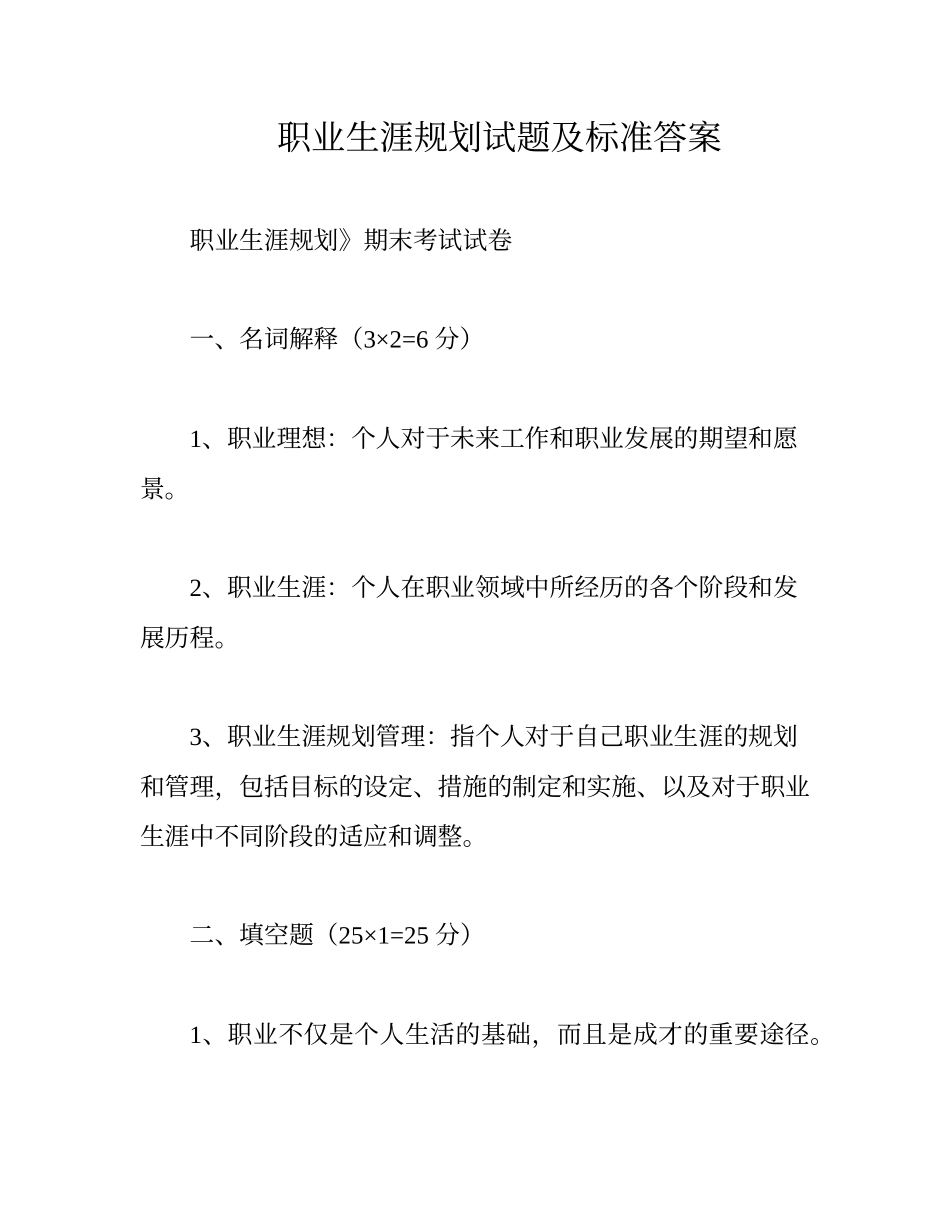 职业生涯规划试题及标准答案

职业生涯规划》期末考试试卷

一、名词解释（3×2=6 分）

1、职业理想：个人对于未来工作和职业发展的期望和愿景。

2、职业生涯：个人在职业领域中所经历的各个阶段和发展历程。

3、职业生涯规划管理：指个人对于自己职业生涯的规划和管理，包括目标的设定、措施的制定和实施、以及对于职业生涯中不同阶段的适应和调整。

二、填空题（25×1=25 分）

1、职业不仅是个人生活的基础，而且是成才的重要途径。